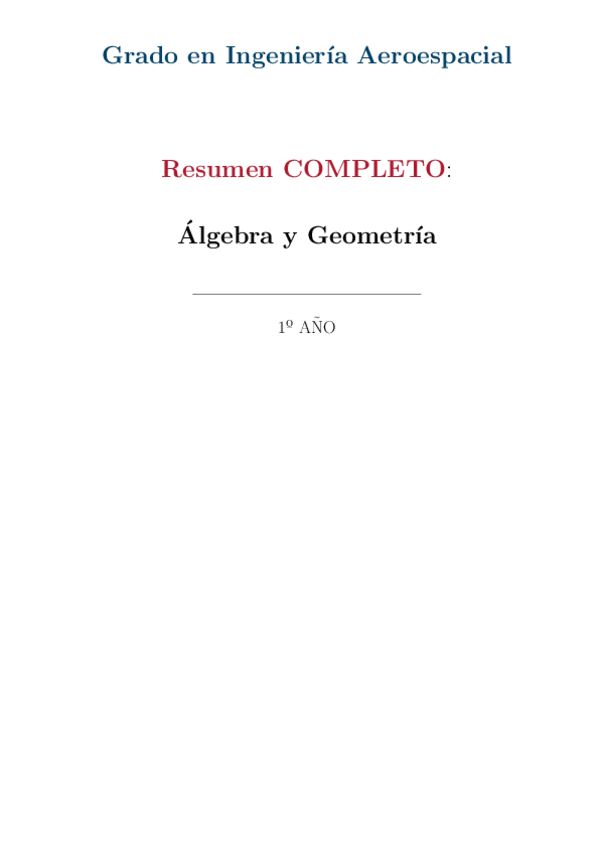 Grado en Ingeniería Aeroespacial

Resumen COMPLETO:

Álgebra y Geometría

1º AÑO